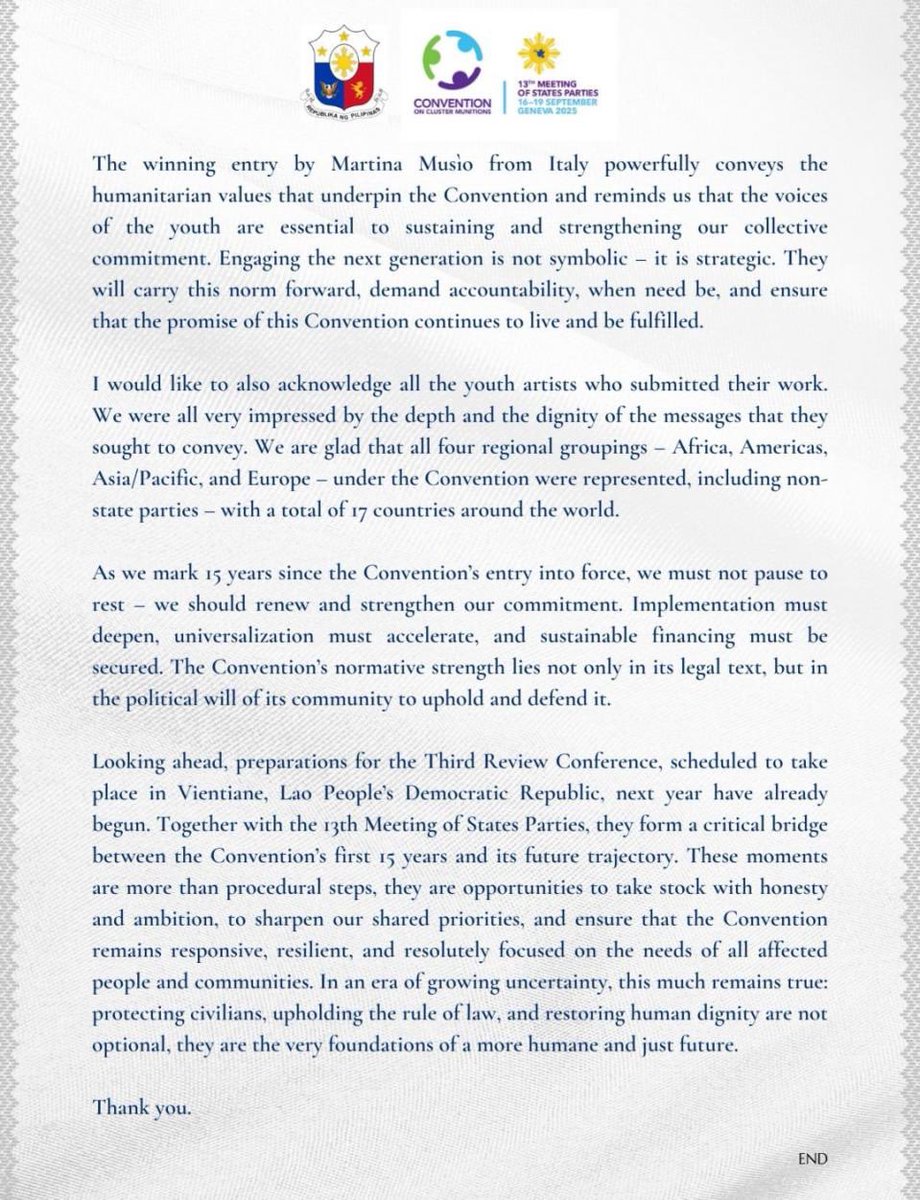 REPUBLIKA NG PILIPINAS

CONVENTION ON CLUSTER MUNITIONS

13TH MEETING OF STATES PARTIES 16–19 SEPTEMBER GENEVA 2025

The winning entry by Martina Musìo from Italy powerfully conveys the humanitarian values that underpin the Convention and reminds us that the voices of the youth are essential to sustaining and strengthening our collective commitment. Engaging the next generation is not symbolic – it is strategic. They will carry this norm forward, demand accountability, when need be, and ensure that the promise of this Convention continues to live and be fulfilled.

I would like to also acknowledge all the youth artists who submitted their work. We were all very impressed by the depth and the dignity of the messages that they sought to convey. We are glad that all four regional groupings – Africa, Americas, Asia/Pacific, and Europe – under the Convention were represented, including non-state parties – with a total of 17 countries around the world.

As we mark 15 years since the Convention's entry into force, we must not pause to rest – we should renew and strengthen our commitment. Implementation must deepen, universalization must accelerate, and sustainable financing must be secured. The Convention's normative strength lies not only in its legal text, but in the political will of its community to uphold and defend it.

Looking ahead, preparations for the Third Review Conference, scheduled to take place in Vientiane, Lao People's Democratic Republic, next year have already begun. Together with the 13th Meeting of States Parties, they form a critical bridge between the Convention's first 15 years and its future trajectory. These moments are more than procedural steps, they are opportunities to take stock with honesty and ambition, to sharpen our shared priorities, and ensure that the Convention remains responsive, resilient, and resolutely focused on the needs of all affected people and communities. In an era of growing uncertainty, this much remains true: protecting civilians, upholding the rule of law, and restoring human dignity are not optional, they are the very foundations of a more humane and just future.

Thank you.

END